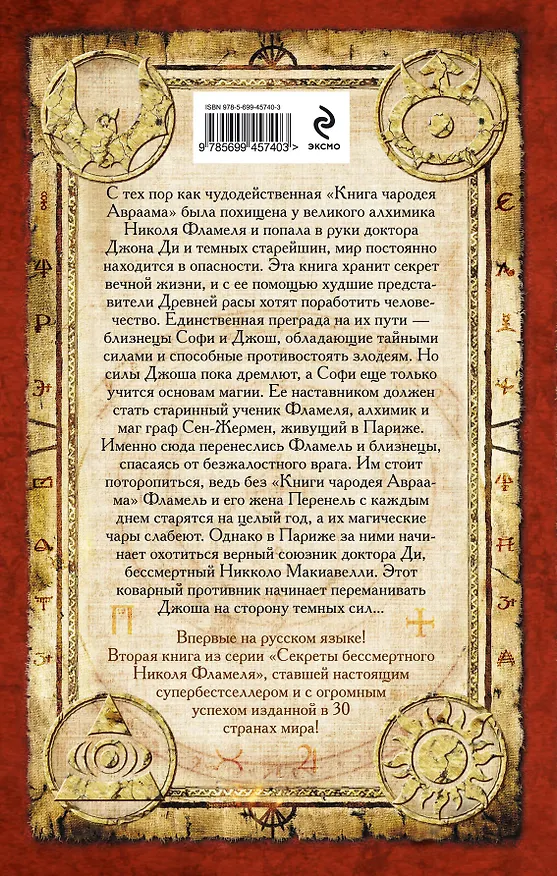 ISBN 978-5-699-45740-3

9 785699 457403 >

ЭКСМО

С тех пор как чудодейственная «Книга чародея Авраама» была похищена у великого алхимика Николя Фламеля и попала в руки доктора Джона Ди и темных старейшин, мир постоянно находится в опасности. Эта книга хранит секрет вечной жизни, и с ее помощью худшие представители Древней расы хотят поработить человечество. Единственная преграда на их пути — близнецы Софи и Джош, обладающие тайными силами и способные противостоять злодеям. Но силы Джоша пока дремлют, а Софи еще только учится основам магии. Ее наставником должен стать старинный ученик Фламеля, алхимик и маг граф Сен-Жермен, живущий в Париже. Именно сюда перенеслись Фламель и близнецы, спасаясь от безжалостного врага. Им стоит поторопиться, ведь без «Книги чародея Авраама» Фламель и его жена Перенель с каждым днем старятся на целый год, а их магические чары слабеют. Однако в Париже за ними начинает охотиться верный союзник доктора Ди, бессмертный Никколо Макиавелли. Этот коварный противник начинает переманивать Джоша на сторону темных сил...

Впервые на русском языке!
Вторая книга из серии «Секреты бессмертного Николя Фламеля», ставшей настоящим супербестселлером и с огромным успехом изданной в 30 странах мира!